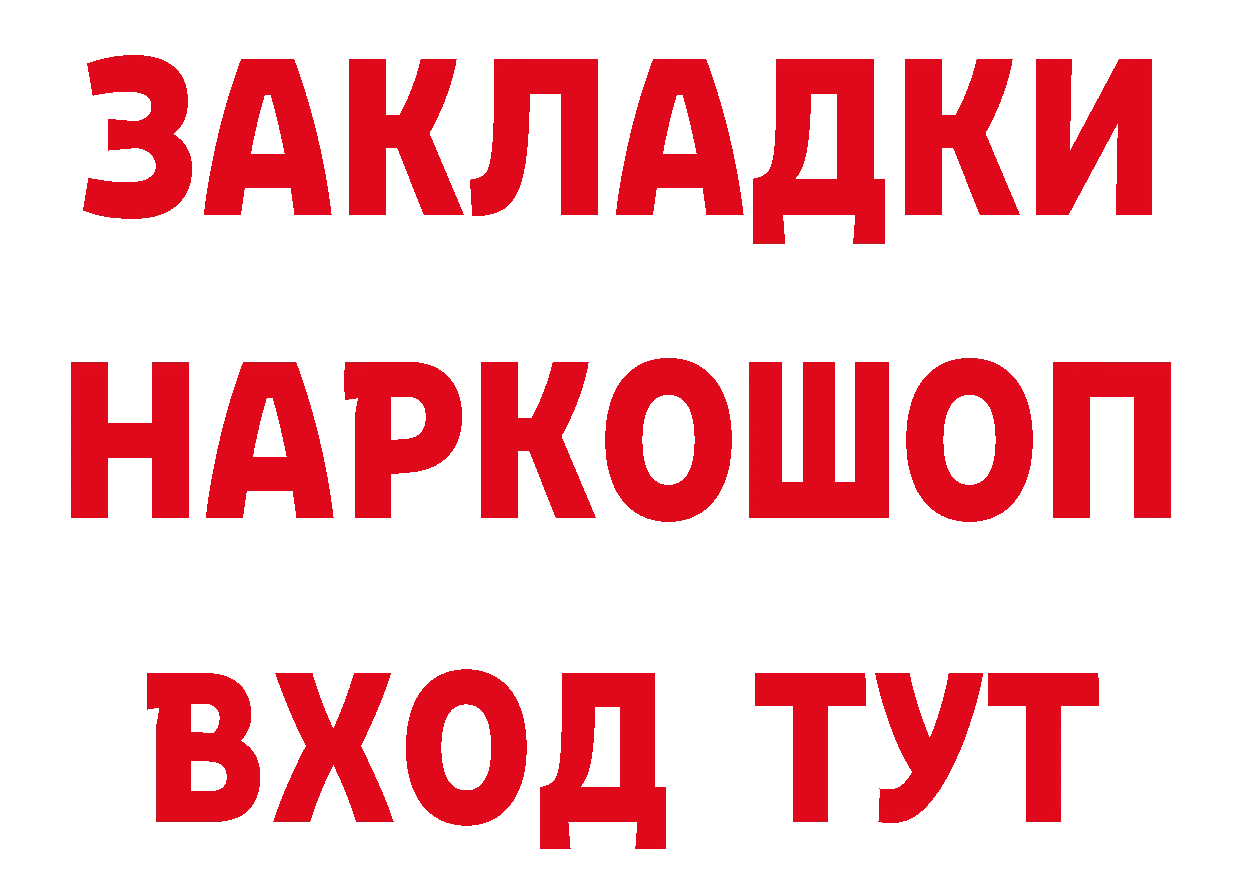 ЗАКЛАДКИ НАРКОШОП ВХОД ТУТ